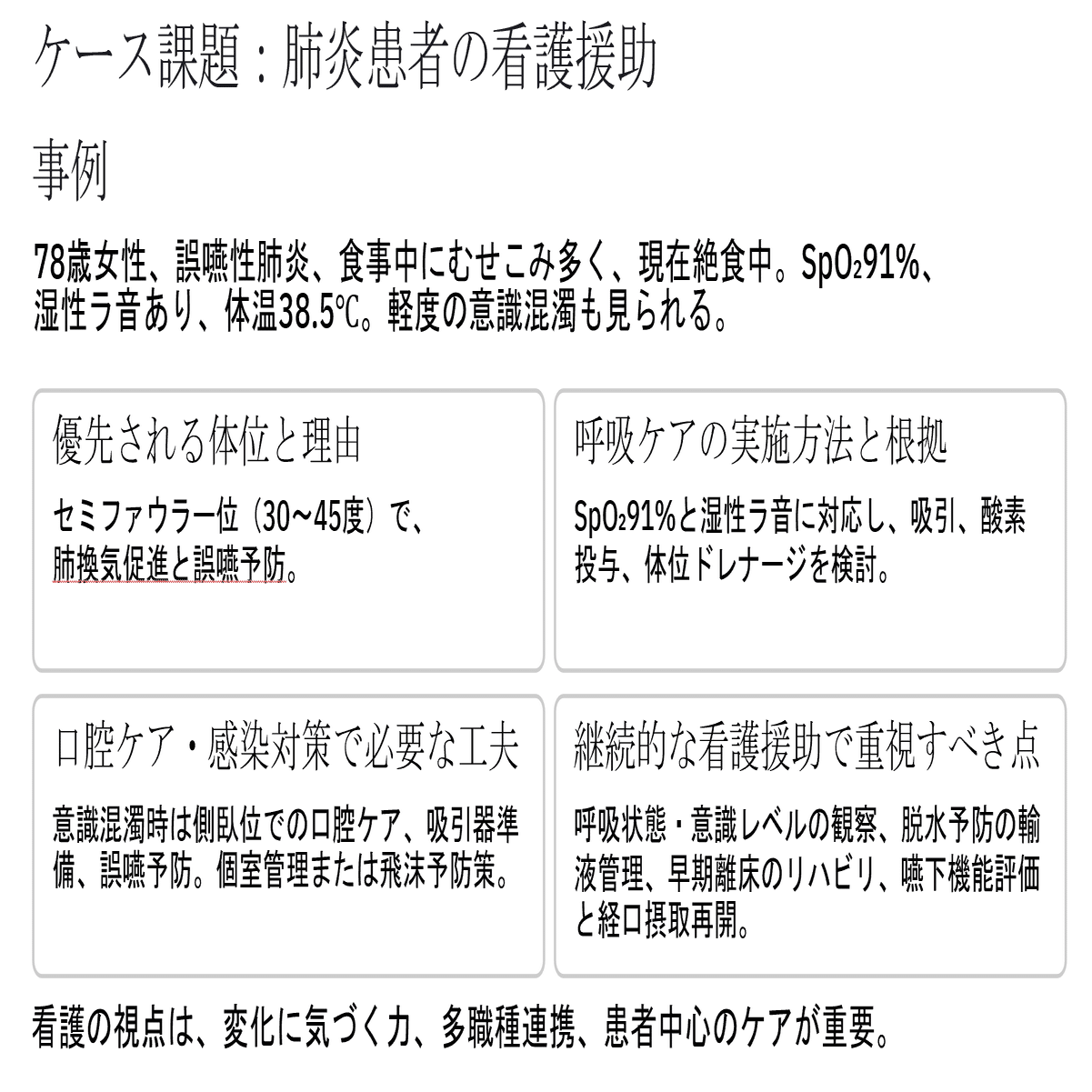 ケース課題：肺炎患者の看護援助

事例

78歳女性、誤嚥性肺炎、食事中にむせこみ多く、現在絶食中。$SpO_2$91%、湿性ラ音あり、体温38.5℃。軽度の意識混濁も見られる。

優先される体位と理由

セミファウラー位（30~45度）で、肺換気促進と誤嚥予防。

呼吸ケアの実施方法と根拠

$SpO_2$91%と湿性ラ音に対応し、吸引、酸素投与、体位ドレナージを検討。

口腔ケア・感染対策で必要な工夫

意識混濁時は側臥位での口腔ケア、吸引器準備、誤嚥予防。個室管理または飛沫予防策。

継続的な看護援助で重視すべき点

呼吸状態・意識レベルの観察、脱水予防の輸液管理、早期離床のリハビリ、嚥下機能評価と経口摂取再開。

看護の視点は、変化に気づく力、多職種連携、患者中心のケアが重要。